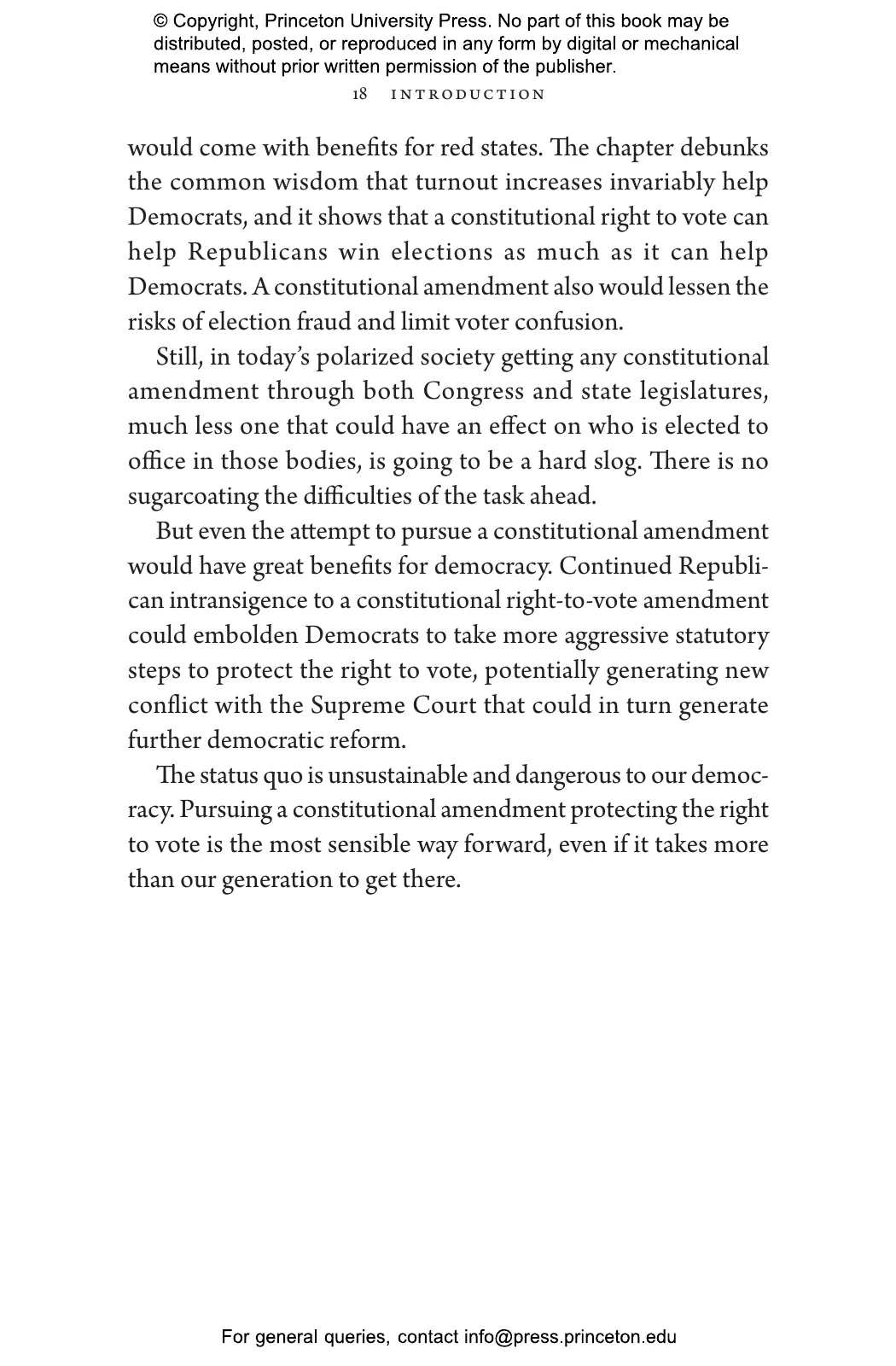 © Copyright, Princeton University Press. No part of this book may be distributed, posted, or reproduced in any form by digital or mechanical means without prior written permission of the publisher.

18 INTRODUCTION

would come with benefits for red states. The chapter debunks the common wisdom that turnout increases invariably help Democrats, and it shows that a constitutional right to vote can help Republicans win elections as much as it can help Democrats. A constitutional amendment also would lessen the risks of election fraud and limit voter confusion.

Still, in today's polarized society getting any constitutional amendment through both Congress and state legislatures, much less one that could have an effect on who is elected to office in those bodies, is going to be a hard slog. There is no sugarcoating the difficulties of the task ahead.

But even the attempt to pursue a constitutional amendment would have great benefits for democracy. Continued Republican intransigence to a constitutional right-to-vote amendment could embolden Democrats to take more aggressive statutory steps to protect the right to vote, potentially generating new conflict with the Supreme Court that could in turn generate further democratic reform.

The status quo is unsustainable and dangerous to our democracy. Pursuing a constitutional amendment protecting the right to vote is the most sensible way forward, even if it takes more than our generation to get there.

For general queries, contact info@press.princeton.edu